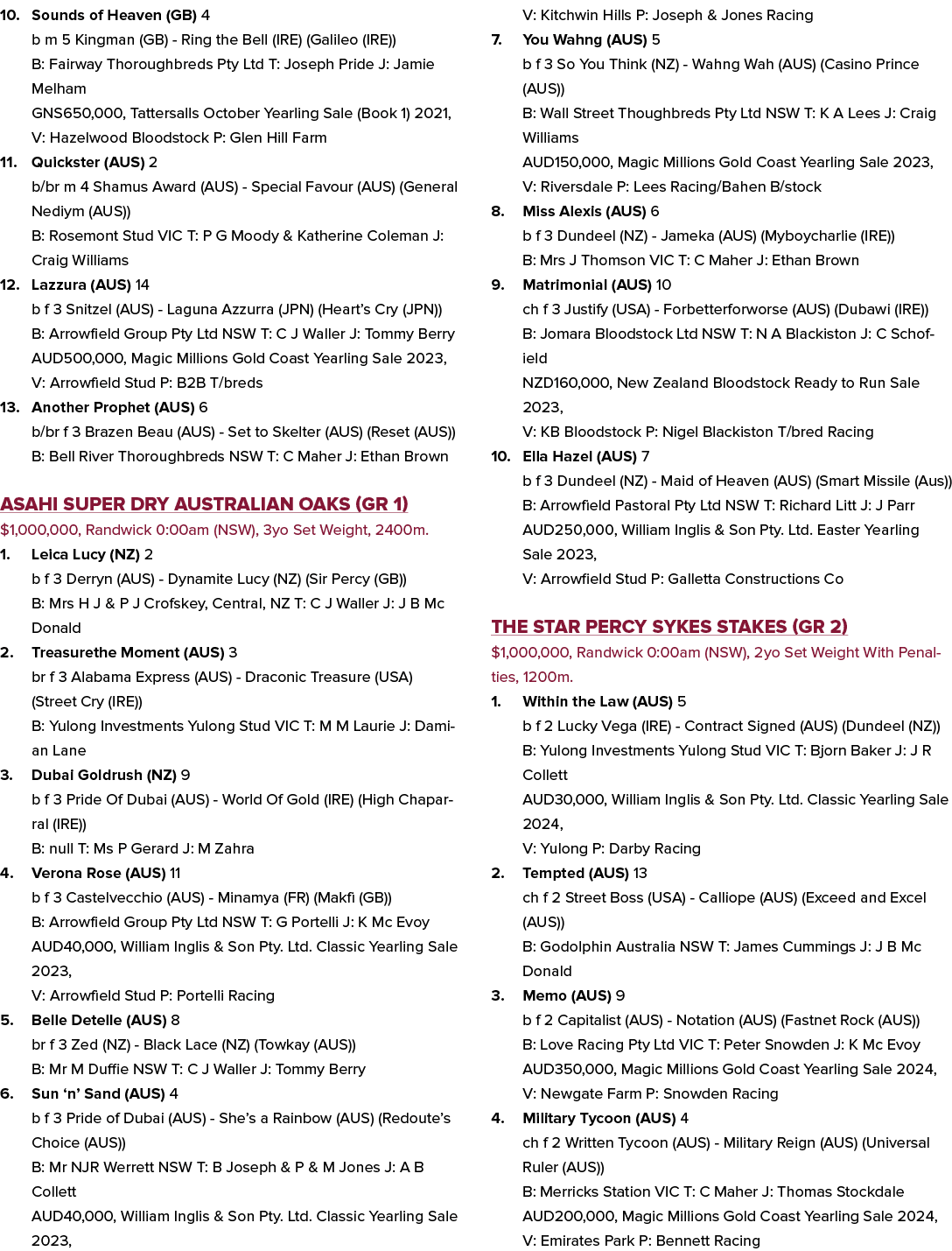 10. Sounds of Heaven (GB) 4
b m 5 Kingman (GB) - Ring the Bell (IRE) (Galileo (IRE))
B: Fairway Thoroughbreds Pty Ltd T: Joseph Pride J: Jamie Melham
GNS650,000, Tattersalls October Yearling Sale (Book 1) 2021,
V: Hazelwood Bloodstock P: Glen Hill Farm

11. Quickster (AUS) 2
b/br m 4 Shamus Award (AUS) - Special Favour (AUS) (General Nediym (AUS))
B: Rosemont Stud VIC T: P G Moody & Katherine Coleman J: Craig Williams

12. Lazzura (AUS) 14
b f 3 Snitzel (AUS) - Laguna Azzurra (JPN) (Heart's Cry (JPN))
B: Arrowfield Group Pty Ltd NSW T: C J Waller J: Tommy Berry
AUD500,000, Magic Millions Gold Coast Yearling Sale 2023,
V: Arrowfield Stud P: B2B T/breds

13. Another Prophet (AUS) 6
b/br f 3 Brazen Beau (AUS) - Set to Skelter (AUS) (Reset (AUS))
B: Bell River Thoroughbreds NSW T: C Maher J: Ethan Brown

ASAHI SUPER DRY AUSTRALIAN OAKS (GR 1)
$1,000,000, Randwick 0:00am (NSW), 3yo Set Weight, 2400m.

1. Leica Lucy (NZ) 2
b f 3 Derryn (AUS) - Dynamite Lucy (NZ) (Sir Percy (GB))
B: Mrs H J & P J Crofskey, Central, NZ T: C J Waller J: J B Mc Donald

2. Treasurethe Moment (AUS) 3
br f 3 Alabama Express (AUS) - Draconic Treasure (USA) (Street Cry (IRE))
B: Yulong Investments Yulong Stud VIC T: M M Laurie J: Damian Lane

3. Dubai Goldrush (NZ) 9
b f 3 Pride Of Dubai (AUS) - World Of Gold (IRE) (High Chaparral (IRE))
B: null T: Ms P Gerard J: M Zahra

4. Verona Rose (AUS) 11
b f 3 Castelvecchio (AUS) - Minamya (FR) (Makfi (GB))
B: Arrowfield Group Pty Ltd NSW T: G Portelli J: K Mc Evoy
AUD40,000, William Inglis & Son Pty. Ltd. Classic Yearling Sale 2023,
V: Arrowfield Stud P: Portelli Racing

5. Belle Detelle (AUS) 8
br f 3 Zed (NZ) - Black Lace (NZ) (Towkay (AUS))
B: Mr M Duffie NSW T: C J Waller J: Tommy Berry

6. Sun 'n' Sand (AUS) 4
b f 3 Pride of Dubai (AUS) - She's a Rainbow (AUS) (Redoute's Choice (AUS))
B: Mr NJR Werrett NSW T: B Joseph & P & M Jones J: A B Collett
AUD40,000, William Inglis & Son Pty. Ltd. Classic Yearling Sale 2023,
V: Kitchwin Hills P: Joseph & Jones Racing

7. You Wahng (AUS) 5
b f 3 So You Think (NZ) - Wahng Wah (AUS) (Casino Prince (AUS))
B: Wall Street Thoughbreds Pty Ltd NSW T: K A Lees J: Craig Williams
AUD150,000, Magic Millions Gold Coast Yearling Sale 2023,
V: Riversdale P: Lees Racing/Bahen B/stock

8. Miss Alexis (AUS) 6
b f 3 Dundeel (NZ) - Jameka (AUS) (Myboycharlie (IRE))
B: Mrs J Thomson VIC T: C Maher J: Ethan Brown

9. Matrimonial (AUS) 10
ch f 3 Justify (USA) - Forbetterforworse (AUS) (Dubawi (IRE))
B: Jomara Bloodstock Ltd NSW T: N A Blackiston J: C Schofield
NZD160,000, New Zealand Bloodstock Ready to Run Sale 2023,
V: KB Bloodstock P: Nigel Blackiston T/bred Racing

10. Ella Hazel (AUS) 7
b f 3 Dundeel (NZ) - Maid of Heaven (AUS) (Smart Missile (Aus))
B: Arrowfield Pastoral Pty Ltd NSW T: Richard Litt J: J Parr
AUD250,000, William Inglis & Son Pty. Ltd. Easter Yearling Sale 2023,
V: Arrowfield Stud P: Galletta Constructions Co

THE STAR PERCY SYKES STAKES (GR 2)
$1,000,000, Randwick 0:00am (NSW), 2yo Set Weight With Penalties, 1200m.

1. Within the Law (AUS) 5
b f 2 Lucky Vega (IRE) - Contract Signed (AUS) (Dundeel (NZ))
B: Yulong Investments Yulong Stud VIC T: Bjorn Baker J: J R Collett
AUD30,000, William Inglis & Son Pty. Ltd. Classic Yearling Sale 2024,
V: Yulong P: Darby Racing

2. Tempted (AUS) 13
ch f 2 Street Boss (USA) - Calliope (AUS) (Exceed and Excel (AUS))
B: Godolphin Australia NSW T: James Cummings J: J B Mc Donald

3. Memo (AUS) 9
b f 2 Capitalist (AUS) - Notation (AUS) (Fastnet Rock (AUS))
B: Love Racing Pty Ltd VIC T: Peter Snowden J: K Mc Evoy
AUD350,000, Magic Millions Gold Coast Yearling Sale 2024,
V: Newgate Farm P: Snowden Racing

4. Military Tycoon (AUS) 4
ch f 2 Written Tycoon (AUS) - Military Reign (AUS) (Universal Ruler (AUS))
B: Merricks Station VIC T: C Maher J: Thomas Stockdale
AUD200,000, Magic Millions Gold Coast Yearling Sale 2024,
V: Emirates Park P: Bennett Racing